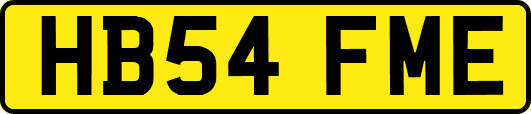 HB54 FME